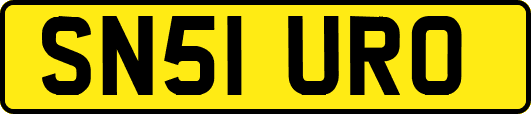 SN51 URO